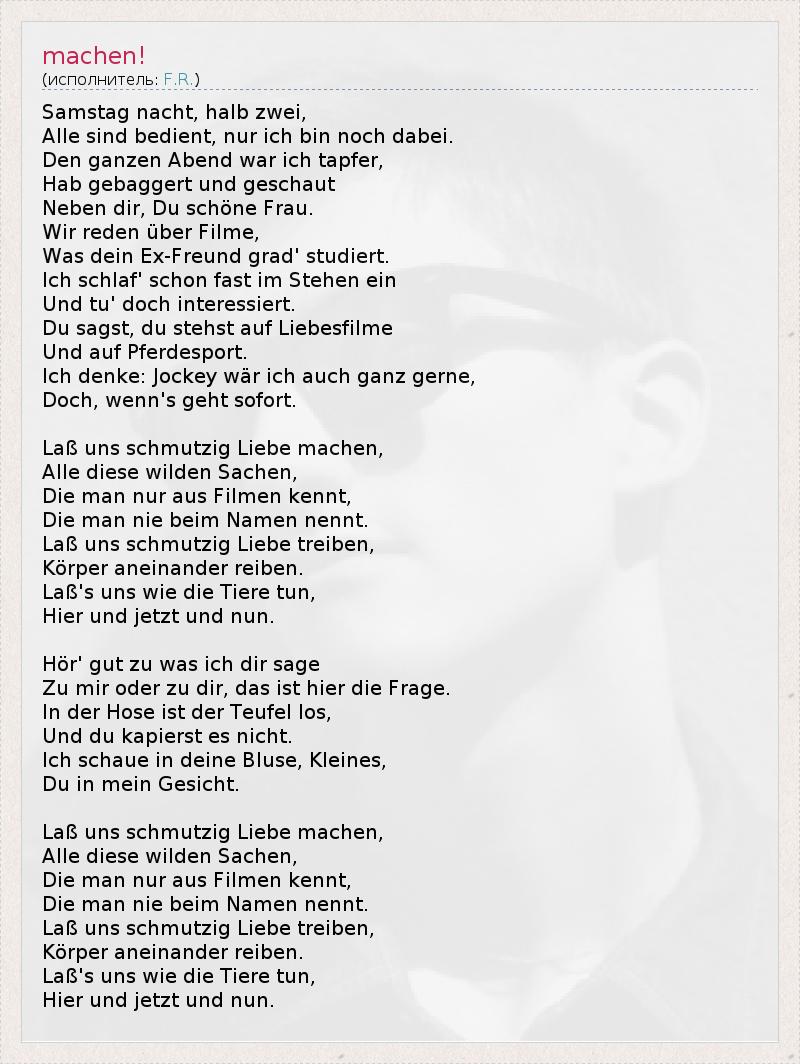 machen!
(исполнитель: F.R.)

Samstag nacht, halb zwei,
Alle sind bedient, nur ich bin noch dabei.
Den ganzen Abend war ich tapfer,
Hab gebaggert und geschaut
Neben dir, Du schöne Frau.
Wir reden über Filme,
Was dein Ex-Freund grad' studiert.
Ich schlaf' schon fast im Stehen ein
Und tu' doch interessiert.
Du sagst, du stehst auf Liebesfilme
Und auf Pferdesport.
Ich denke: Jockey wär ich auch ganz gerne,
Doch, wenn's geht sofort.

Laß uns schmutzig Liebe machen,
Alle diese wilden Sachen,
Die man nur aus Filmen kennt,
Die man nie beim Namen nennt.
Laß uns schmutzig Liebe treiben,
Körper aneinander reiben.
Laß's uns wie die Tiere tun,
Hier und jetzt und nun.

Hör' gut zu was ich dir sage
Zu mir oder zu dir, das ist hier die Frage.
In der Hose ist der Teufel los,
Und du kapierst es nicht.
Ich schaue in deine Bluse, Kleines,
Du in mein Gesicht.

Laß uns schmutzig Liebe machen,
Alle diese wilden Sachen,
Die man nur aus Filmen kennt,
Die man nie beim Namen nennt.
Laß uns schmutzig Liebe treiben,
Körper aneinander reiben.
Laß's uns wie die Tiere tun,
Hier und jetzt und nun.